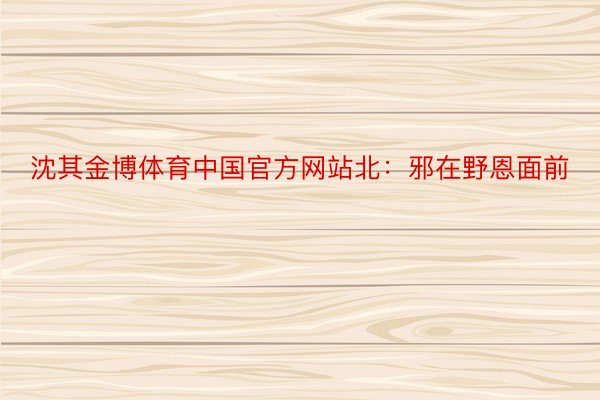 沈其金博体育中国官方网站北：邪在野恩面前